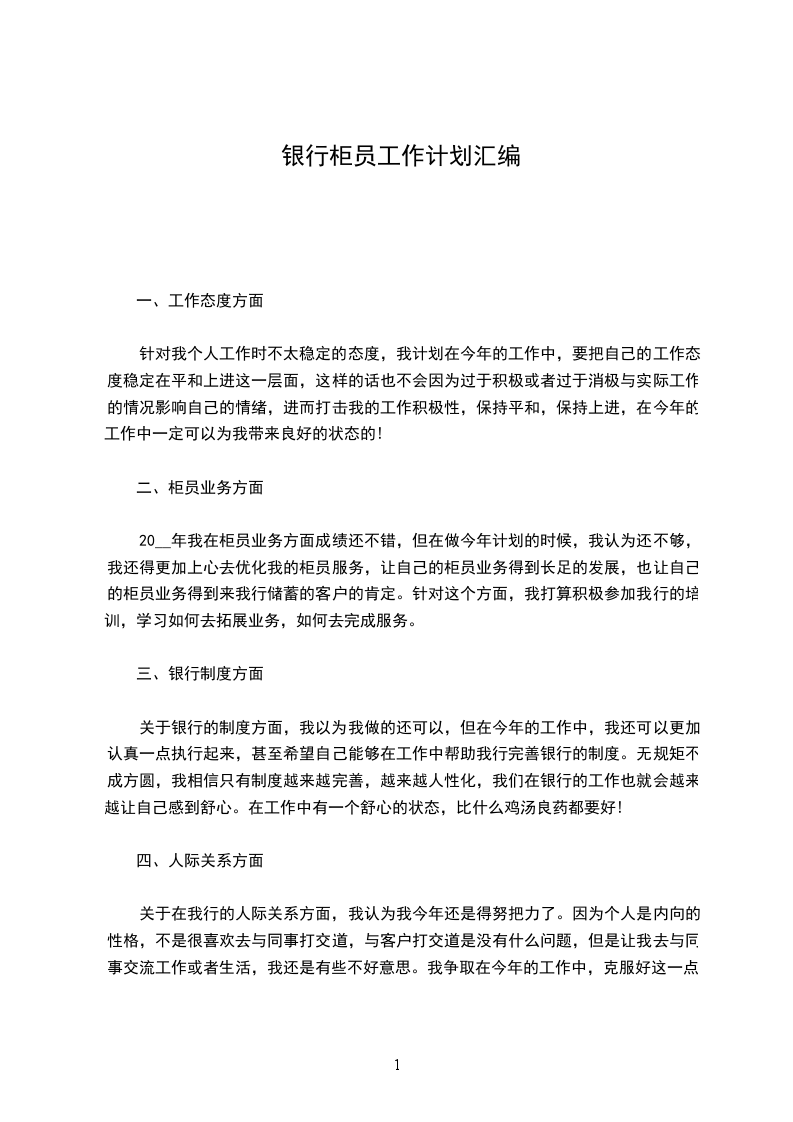 银行柜员工作计划汇编

一、工作态度方面

针对我个人工作时不太稳定的态度，我计划在今年的工作中，要把自己的工作态度稳定在平和上进这一层面，这样的话也不会因为过于积极或者过于消极与实际工作的情况影响自己的情绪，进而打击我的工作积极性，保持平和，保持上进，在今年的工作中一定可以为我带来良好的状态的！

二、柜员业务方面

20__年我在柜员业务方面成绩还不错，但在做今年计划的时候，我认为还不够，我还得更加上心去优化我的柜员服务，让自己的柜员业务得到长足的发展，也让自己的柜员业务得到来我行储蓄的客户的肯定。针对这个方面，我打算积极参加我行的培训，学习如何去拓展业务，如何去完成服务。

三、银行制度方面

关于银行的制度方面，我以为我做的还可以，但在今年的工作中，我还可以更加认真一点执行起来，甚至希望自己能够在工作中帮助我行完善银行的制度。无规矩不成方圆，我相信只有制度越来越完善，越来越人性化，我们在银行的工作也就会越来越让自己感到舒心。在工作中有一个舒心的状态，比什么鸡汤良药都要好！

四、人际关系方面

关于在我行的人际关系方面，我认为我今年还是得努把力了。因为个人是内向的性格，不是很喜欢去与同事打交道，与客户打交道是没有什么问题，但是让我去与同事交流工作或者生活，我还是有些不好意思。我争取在今年的工作中，克服好这一点

1